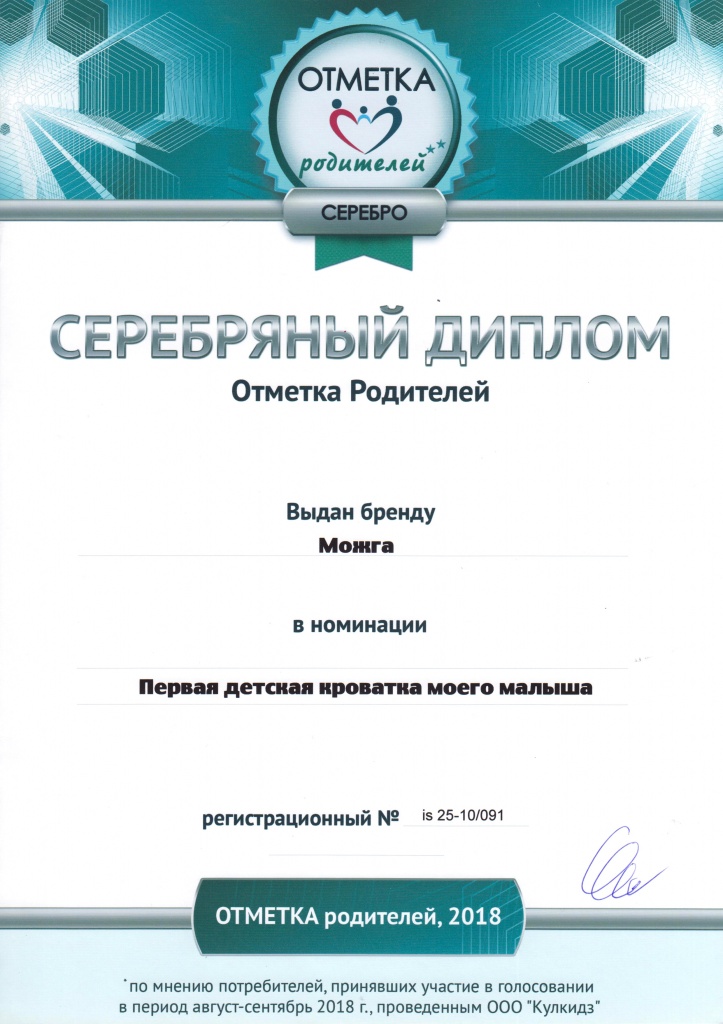 ОТМЕТКА
родителей

СЕРЕБРО

СЕРЕБРЯНЫЙ ДИПЛОМ
Отметка Родителей

Выдан бренду
Можга

в номинации

Первая детская кроватка моего малыша

регистрационный № is 25-10/091

ОТМЕТКА родителей, 2018

*по мнению потребителей, принявших участие в голосовании в период август-сентябрь 2018 г., проведенным ООО "Кулкидз"